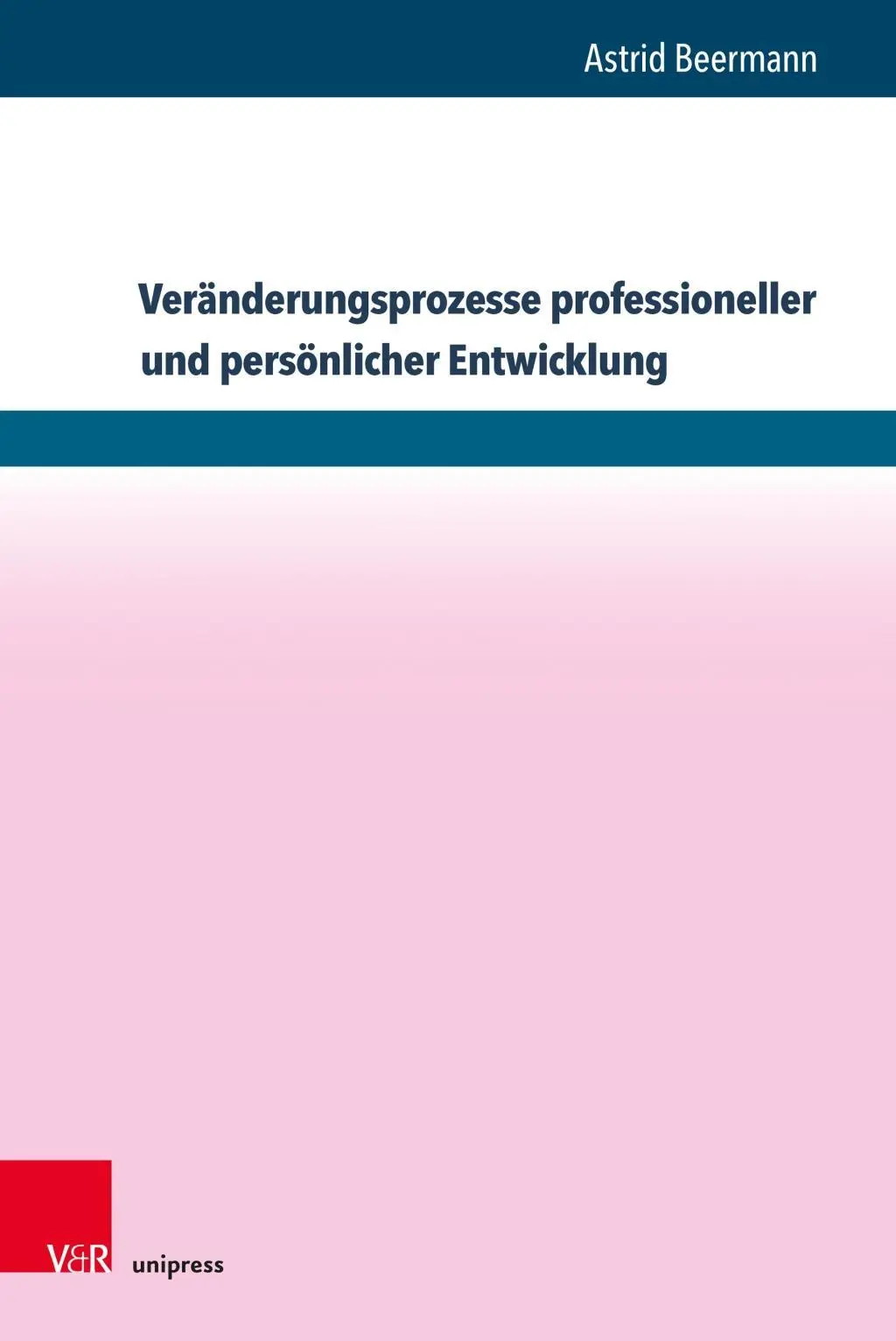 Astrid Beermann

Veränderungsprozesse professioneller und persönlicher Entwicklung

V&R unipress